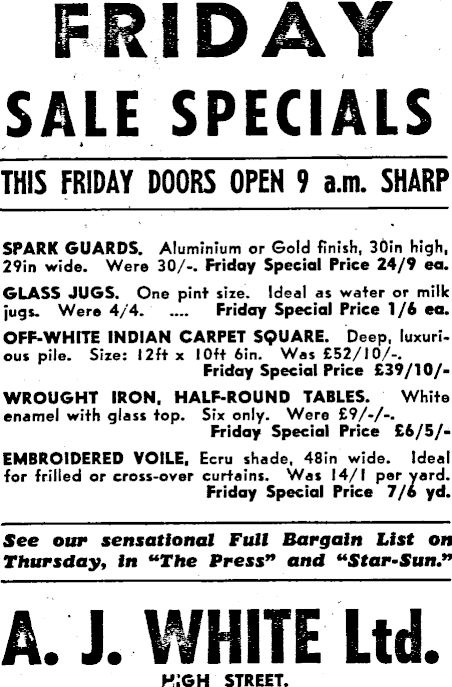 FRIDAY

SALE SPECIALS

THIS FRIDAY DOORS OPEN 9 a.m. SHARP

SPARK GUARDS. Aluminium or Gold finish, 30in high, 29in wide. Were 30/-. Friday Special Price 24/9 ea.

GLASS JUGS. One pint size. Ideal as water or milk jugs. Were 4/4. .... Friday Special Price 1/6 ea.

OFF-WHITE INDIAN CARPET SQUARE. Deep, luxurious pile. Size: 12ft x 10ft 6in. Was £52/10/-. Friday Special Price £39/10/-

WROUGHT IRON, HALF-ROUND TABLES. White enamel with glass top. Six only. Were £9/-/-. Friday Special Price £6/5/-

EMBROIDERED VOILE, Ecru shade, 48in wide. Ideal for frilled or cross-over curtains. Was 14/1 per yard. Friday Special Price 7/6 yd.

See our sensational Full Bargain List on Thursday, in "The Press" and "Star-Sun."

A. J. WHITE Ltd.

HIGH STREET.